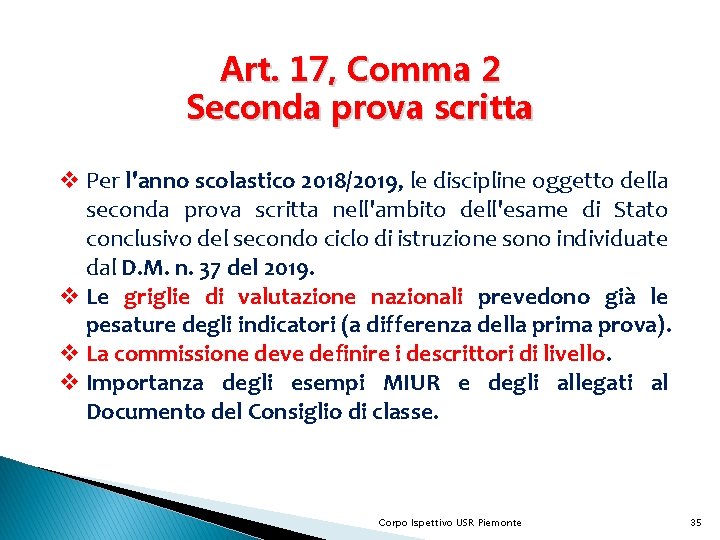 Art. 17, Comma 2
Seconda prova scritta

❖ Per l'anno scolastico 2018/2019, le discipline oggetto della seconda prova scritta nell'ambito dell'esame di Stato conclusivo del secondo ciclo di istruzione sono individuate dal D.M. n. 37 del 2019.
❖ Le griglie di valutazione nazionali prevedono già le pesature degli indicatori (a differenza della prima prova).
❖ La commissione deve definire i descrittori di livello.
❖ Importanza degli esempi MIUR e degli allegati al Documento del Consiglio di classe.

Corpo Ispettivo USR Piemonte

35